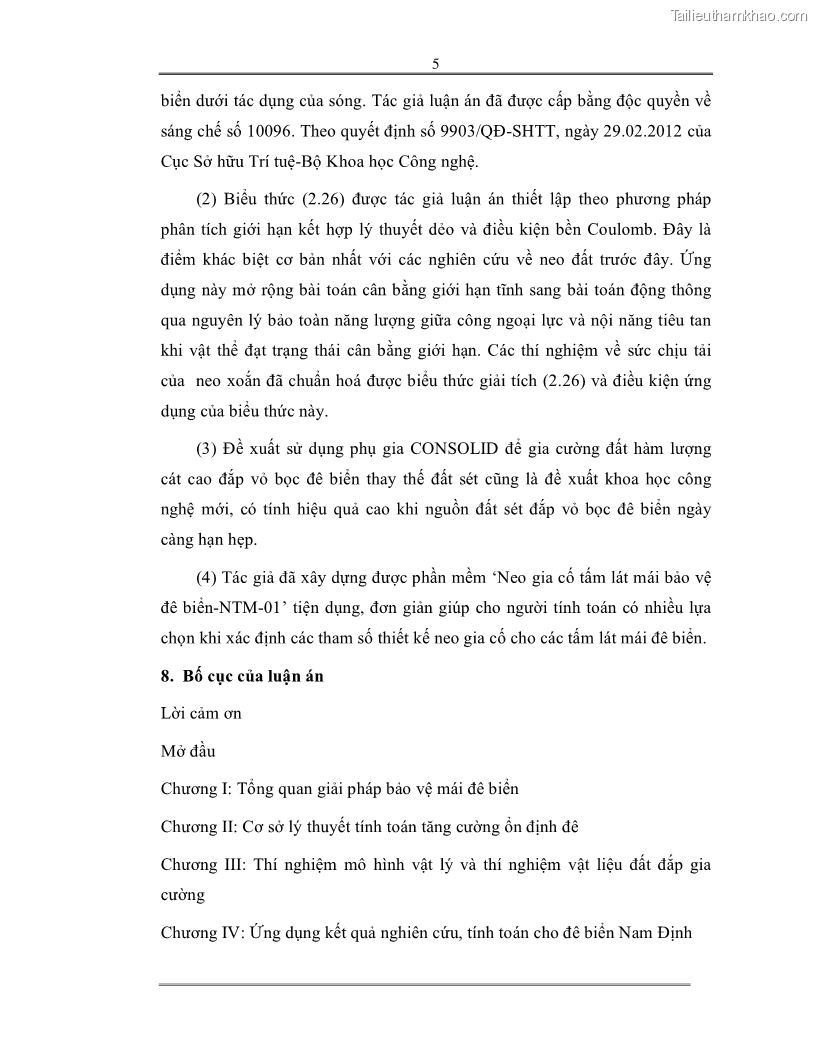 Tailieuthamkhao.com

5

biển dưới tác dụng của sóng. Tác giả luận án đã được cấp bằng độc quyền về sáng chế số 10096. Theo quyết định số 9903/QĐ-SHTT, ngày 29.02.2012 của Cục Sở hữu Trí tuệ-Bộ Khoa học Công nghệ.

(2) Biểu thức (2.26) được tác giả luận án thiết lập theo phương pháp phân tích giới hạn kết hợp lý thuyết dẻo và điều kiện bền Coulomb. Đây là điểm khác biệt cơ bản nhất với các nghiên cứu về neo đất trước đây. Ứng dụng này mở rộng bài toán cân bằng giới hạn tĩnh sang bài toán động thông qua nguyên lý bảo toàn năng lượng giữa công ngoại lực và nội năng tiêu tan khi vật thể đạt trạng thái cân bằng giới hạn. Các thí nghiệm về sức chịu tải của neo xoắn đã chuẩn hoá được biểu thức giải tích (2.26) và điều kiện ứng dụng của biểu thức này.

(3) Đề xuất sử dụng phụ gia CONSOLID để gia cường đất hàm lượng cát cao đắp vỏ bọc đê biển thay thế đất sét cũng là đề xuất khoa học công nghệ mới, có tính hiệu quả cao khi nguồn đất sét đắp vỏ bọc đê biển ngày càng hạn hẹp.

(4) Tác giả đã xây dựng được phần mềm ‘Neo gia cố tấm lát mái bảo vệ đê biển-NTM-01’ tiện dụng, đơn giản giúp cho người tính toán có nhiều lựa chọn khi xác định các tham số thiết kế neo gia cố cho các tấm lát mái đê biển.

8. Bố cục của luận án

Lời cảm ơn

Mở đầu

Chương I: Tổng quan giải pháp bảo vệ mái đê biển

Chương II: Cơ sở lý thuyết tính toán tăng cường ổn định đê

Chương III: Thí nghiệm mô hình vật lý và thí nghiệm vật liệu đất đắp gia cường

Chương IV: Ứng dụng kết quả nghiên cứu, tính toán cho đê biển Nam Định